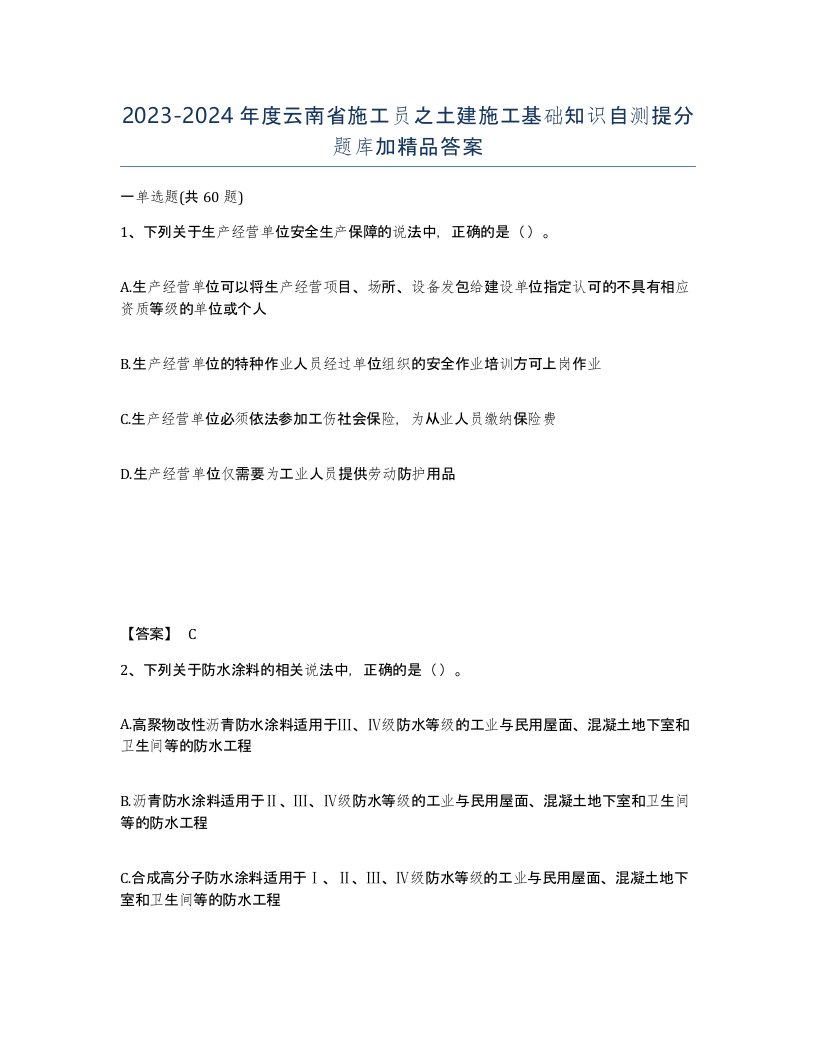 2023-2024年度云南省施工员之土建施工基础知识自测提分题库加精品答案

一单选题(共60题)

1、下列关于生产经营单位安全生产保障的说法中，正确的是（）。

A.生产经营单位可以将生产经营项目、场所、设备发包给建设单位指定认可的不具有相应资质等级的单位或个人

B.生产经营单位的特种作业人员经过单位组织的安全作业培训方可上岗作业

C.生产经营单位必须依法参加工伤社会保险，为从业人员缴纳保险费

D.生产经营单位仅需要为工业人员提供劳动防护用品

【答案】 C

2、下列关于防水涂料的相关说法中，正确的是（）。

A.高聚物改性沥青防水涂料适用于Ⅲ、Ⅳ级防水等级的工业与民用屋面、混凝土地下室和卫生间等的防水工程

B.沥青防水涂料适用于Ⅱ、Ⅲ、Ⅳ级防水等级的工业与民用屋面、混凝土地下室和卫生间等的防水工程

C.合成高分子防水涂料适用于Ⅰ、Ⅱ、Ⅲ、Ⅳ级防水等级的工业与民用屋面、混凝土地下室和卫生间等的防水工程